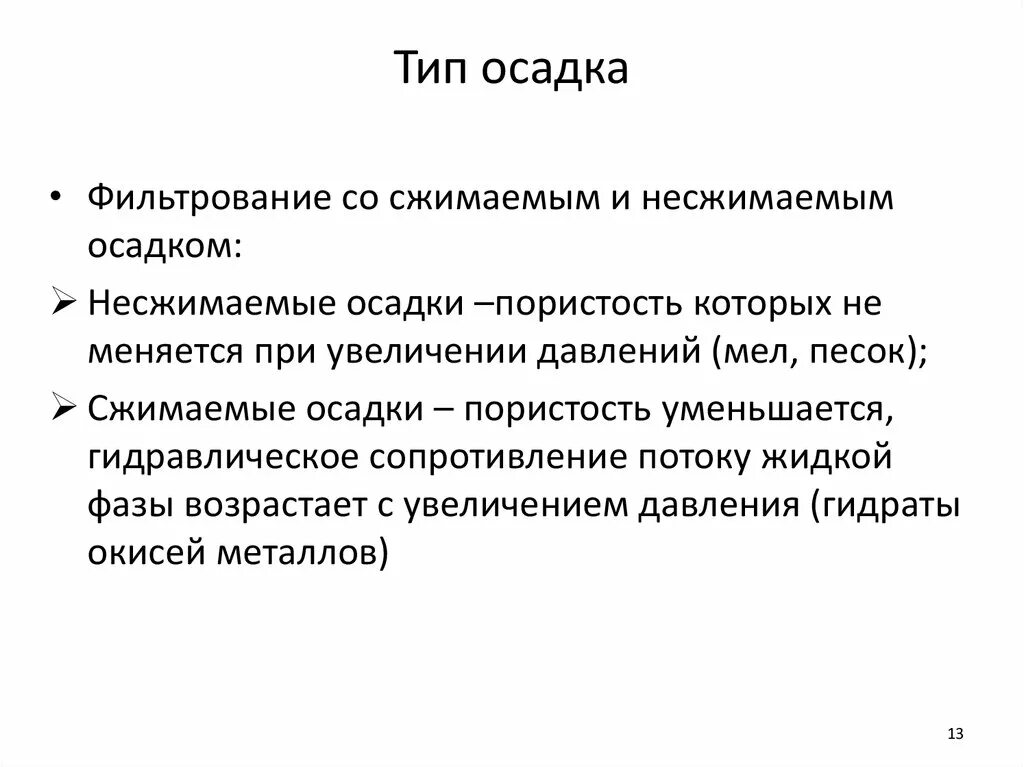 Тип осадка

• Фильтрование со сжимаемым и несжимаемым осадком:

➢ Несжимаемые осадки –пористость которых не меняется при увеличении давлений (мел, песок);

➢ Сжимаемые осадки – пористость уменьшается, гидравлическое сопротивление потоку жидкой фазы возрастает с увеличением давления (гидраты окисей металлов)

13